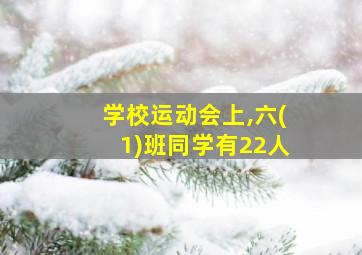 学校运动会上,六(1)班同学有22人